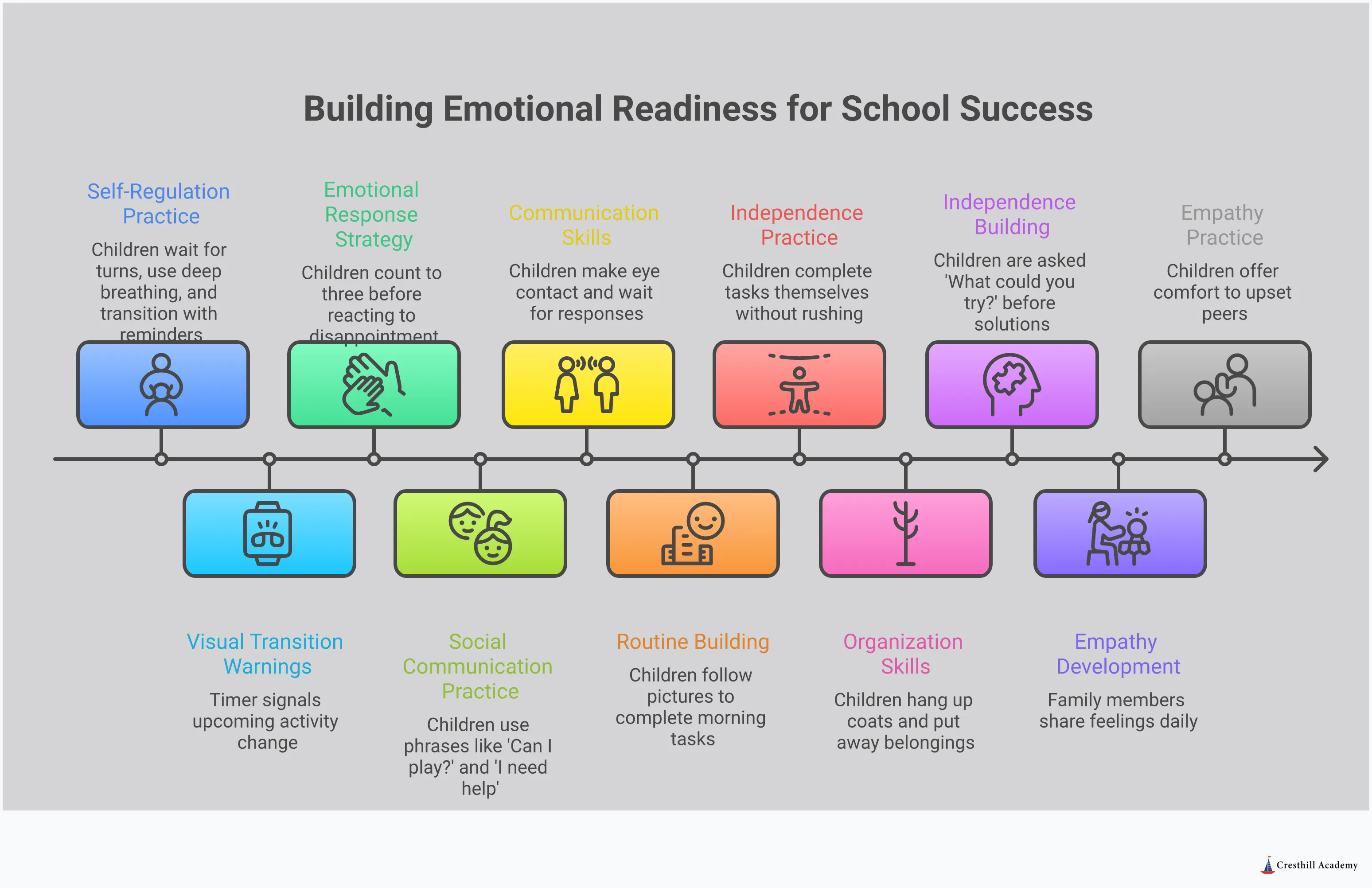 Building Emotional Readiness for School Success

Self-Regulation Practice

Children wait for turns, use deep breathing, and transition with reminders

Emotional Response Strategy

Children count to three before reacting to disappointment

Communication Skills

Children make eye contact and wait for responses

Independence Practice

Children complete tasks themselves without rushing

Independence Building

Children are asked 'What could you try?' before solutions

Empathy Practice

Children offer comfort to upset peers

Visual Transition Warnings

Timer signals upcoming activity change

Social Communication Practice

Children use phrases like 'Can I play?' and 'I need help'

Routine Building

Children follow pictures to complete morning tasks

Organization Skills

Children hang up coats and put away belongings

Empathy Development

Family members share feelings daily

Cresthill Academy